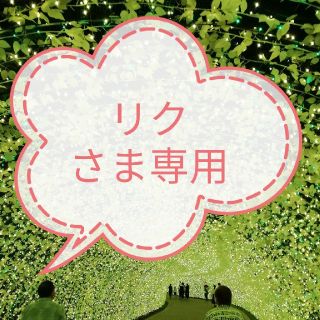 リク
さま専用